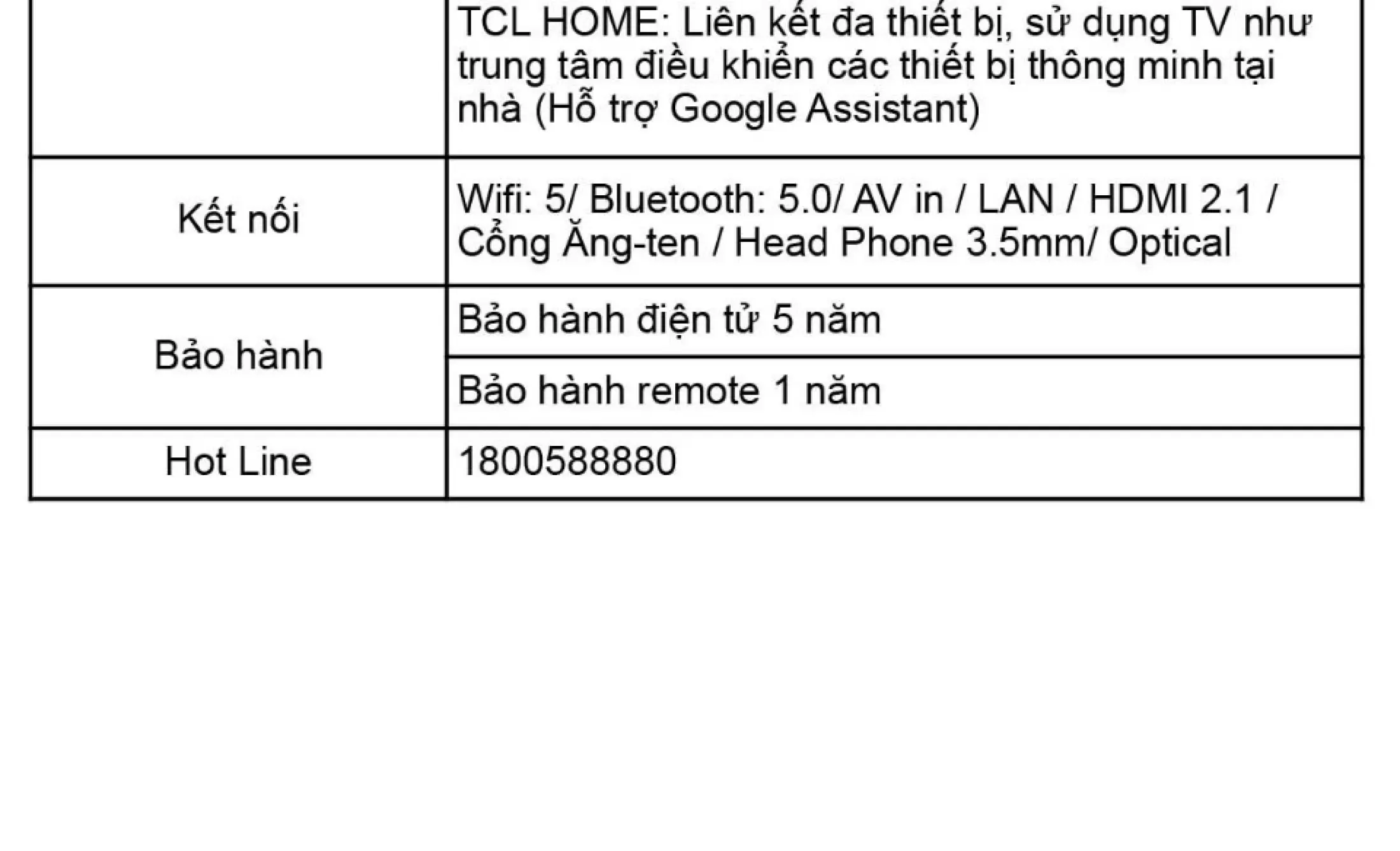 | | |
|---|---|
| | TCL HOME: Liên kết đa thiết bị, sử dụng TV như trung tâm điều khiển các thiết bị thông minh tại nhà (Hỗ trợ Google Assistant) |
| Kết nối | Wifi: 5/ Bluetooth: 5.0/ AV in / LAN / HDMI 2.1 / Cổng Ăng-ten / Head Phone 3.5mm/ Optical |
| Bảo hành | Bảo hành điện tử 5 năm |
| | Bảo hành remote 1 năm |
| Hot Line | 1800588880 |